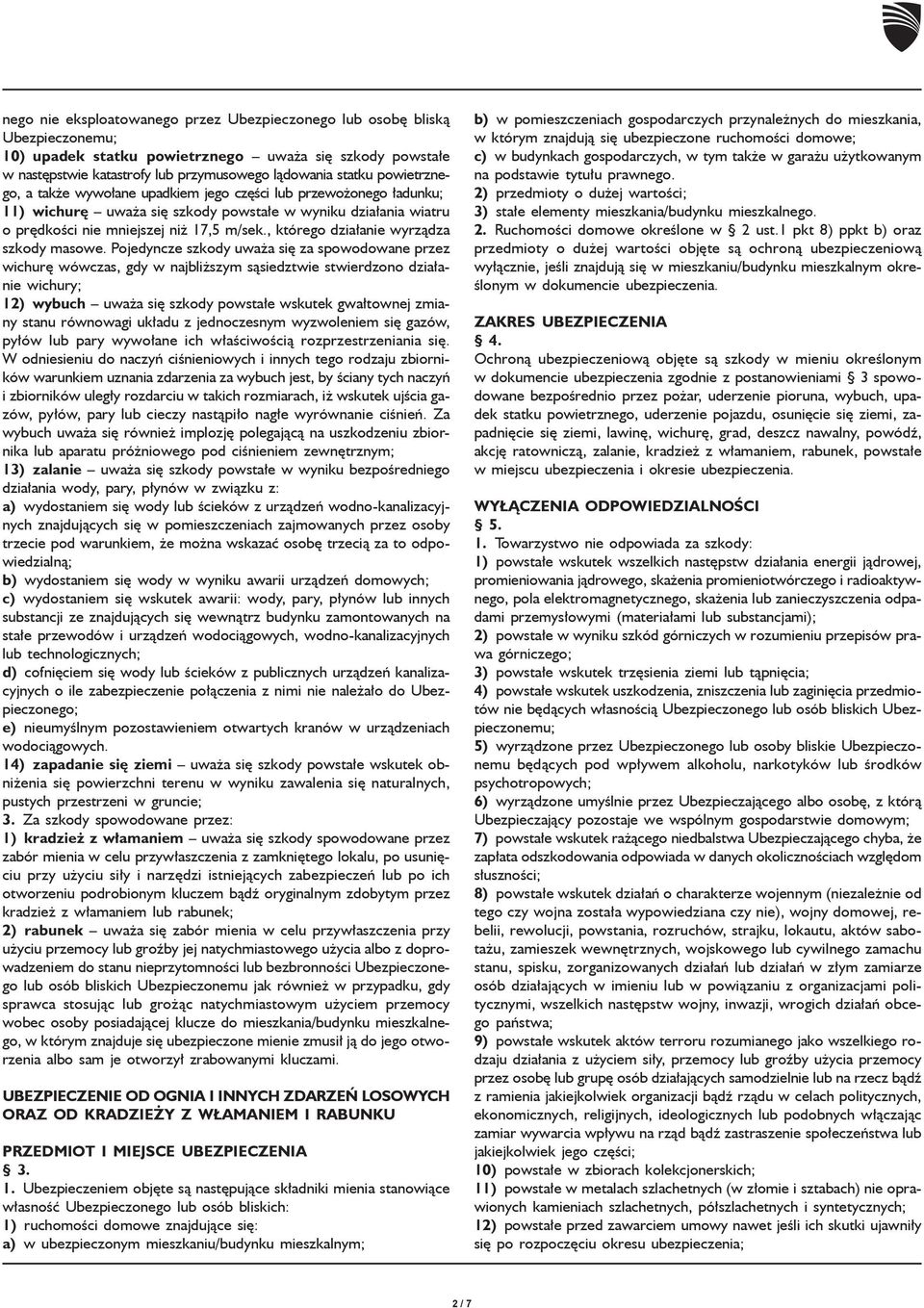 nego nie eksploatowanego przez Ubezpieczonego lub osobę bliską Ubezpieczonemu;

10) upadek statku powietrznego – uważa się szkody powstałe w następstwie katastrofy lub przymusowego lądowania statku powietrznego, a także wywołane upadkiem jego części lub przewożonego ładunku;

11) wichurę – uważa się szkody powstałe w wyniku działania wiatru o prędkości nie mniejszej niż 17,5 m/sek., którego działanie wyrządza szkody masowe. Pojedyncze szkody uważa się za spowodowane przez wichurę wówczas, gdy w najbliższym sąsiedztwie stwierdzono działanie wichury;

12) wybuch – uważa się szkody powstałe wskutek gwałtownej zmiany stanu równowagi układu z jednoczesnym wyzwoleniem się gazów, pyłów lub pary wywołane ich właściwością rozprzestrzeniania się. W odniesieniu do naczyń ciśnieniowych i innych tego rodzaju zbiorników warunkiem uznania zdarzenia za wybuch jest, by ściany tych naczyń i zbiorników uległy rozdarciu w takich rozmiarach, iż wskutek ujścia gazów, pyłów, pary lub cieczy nastąpiło nagłe wyrównanie ciśnień. Za wybuch uważa się również implozję polegającą na uszkodzeniu zbiornika lub aparatu próżniowego pod ciśnieniem zewnętrznym;

13) zalanie – uważa się szkody powstałe w wyniku bezpośredniego działania wody, pary, płynów w związku z:

a) wydostaniem się wody lub ścieków z urządzeń wodno-kanalizacyjnych znajdujących się w pomieszczeniach zajmowanych przez osoby trzecie pod warunkiem, że można wskazać osobę trzecią za to odpowiedzialną;

b) wydostaniem się wody w wyniku awarii urządzeń domowych;

c) wydostaniem się wskutek awarii: wody, pary, płynów lub innych substancji ze znajdujących się wewnątrz budynku zamontowanych na stałe przewodów i urządzeń wodociągowych, wodno-kanalizacyjnych lub technologicznych;

d) cofnięciem się wody lub ścieków z publicznych urządzeń kanalizacyjnych o ile zabezpieczenie połączenia z nimi nie należało do Ubezpieczonego;

e) nieumyślnym pozostawieniem otwartych kranów w urządzeniach wodociągowych.

14) zapadanie się ziemi – uważa się szkody powstałe wskutek obniżenia się powierzchni terenu w wyniku zawalenia się naturalnych, pustych przestrzeni w gruncie;

3. Za szkody spowodowane przez:

1) kradzież z włamaniem – uważa się szkody spowodowane przez zabór mienia w celu przywłaszczenia z zamkniętego lokalu, po usunięciu przy użyciu siły i narzędzi istniejących zabezpieczeń lub po ich otworzeniu podrobionym kluczem bądź oryginalnym zdobytym przez kradzież z włamaniem lub rabunek;

2) rabunek – uważa się zabór mienia w celu przywłaszczenia przy użyciu przemocy lub groźby jej natychmiastowego użycia albo z doprowadzeniem do stanu nieprzytomności lub bezbronności Ubezpieczonego lub osób bliskich Ubezpieczonemu jak również w przypadku, gdy sprawca stosując lub grożąc natychmiastowym użyciem przemocy wobec osoby posiadającej klucze do mieszkania/budynku mieszkalnego, w którym znajduje się ubezpieczone mienie zmusił ją do jego otworzenia albo sam je otworzył zrabowanymi kluczami.

UBEZPIECZENIE OD OGNIA I INNYCH ZDARZEŃ LOSOWYCH ORAZ OD KRADZIEŻY Z WŁAMANIEM I RABUNKU

PRZEDMIOT I MIEJSCE UBEZPIECZENIA
§ 3.
1. Ubezpieczeniem objęte są następujące składniki mienia stanowiące własność Ubezpieczonego lub osób bliskich:
1) ruchomości domowe znajdujące się:
a) w ubezpieczonym mieszkaniu/budynku mieszkalnym;
b) w pomieszczeniach gospodarczych przynależnych do mieszkania, w którym znajdują się ubezpieczone ruchomości domowe;
c) w budynkach gospodarczych, w tym także w garażu użytkowanym na podstawie tytułu prawnego.
2) przedmioty o dużej wartości;
3) stałe elementy mieszkania/budynku mieszkalnego.
2. Ruchomości domowe określone w § 2 ust.1 pkt 8) ppkt b) oraz przedmioty o dużej wartości objęte są ochroną ubezpieczeniową wyłącznie, jeśli znajdują się w mieszkaniu/budynku mieszkalnym określonym w dokumencie ubezpieczenia.

ZAKRES UBEZPIECZENIA
§ 4.
Ochroną ubezpieczeniową objęte są szkody w mieniu określonym w dokumencie ubezpieczenia zgodnie z postanowieniami § 3 spowodowane bezpośrednio przez pożar, uderzenie pioruna, wybuch, upadek statku powietrznego, uderzenie pojazdu, osunięcie się ziemi, zapadnięcie się ziemi, lawinę, wichurę, grad, deszcz nawalny, powódź, akcję ratowniczą, zalanie, kradzież z włamaniem, rabunek, powstałe w miejscu ubezpieczenia i okresie ubezpieczenia.

WYŁĄCZENIA ODPOWIEDZIALNOŚCI
§ 5.
1. Towarzystwo nie odpowiada za szkody:
1) powstałe wskutek wszelkich następstw działania energii jądrowej, promieniowania jądrowego, skażenia promieniotwórczego i radioaktywnego, pola elektromagnetycznego, skażenia lub zanieczyszczenia odpadami przemysłowymi (materiałami lub substancjami);
2) powstałe w wyniku szkód górniczych w rozumieniu przepisów prawa górniczego;
3) powstałe wskutek trzęsienia ziemi lub tąpnięcia;
4) powstałe wskutek uszkodzenia, zniszczenia lub zaginięcia przedmiotów nie będących własnością Ubezpieczonego lub osób bliskich Ubezpieczonemu;
5) wyrządzone przez Ubezpieczonego lub osoby bliskie Ubezpieczonemu będących pod wpływem alkoholu, narkotyków lub środków psychotropowych;
6) wyrządzone umyślnie przez Ubezpieczającego albo osobę, z którą Ubezpieczający pozostaje we wspólnym gospodarstwie domowym;
7) powstałe wskutek rażącego niedbalstwa Ubezpieczającego chyba, że zapłata odszkodowania odpowiada w danych okolicznościach względom słuszności;
8) powstałe wskutek działań o charakterze wojennym (niezależnie od tego czy wojna została wypowiedziana czy nie), wojny domowej, rebelii, rewolucji, powstania, rozruchów, strajku, lokautu, aktów sabotażu, zamieszek wewnętrznych, wojskowego lub cywilnego zamachu stanu, spisku, zorganizowanych działań lub działań w złym zamiarze osób działających w imieniu lub w powiązaniu z organizacjami politycznymi, wszelkich następstw wojny, inwazji, wrogich działań obcego państwa;
9) powstałe wskutek aktów terroru rozumianego jako wszelkiego rodzaju działania z użyciem siły, przemocy lub groźby użycia przemocy przez osobę lub grupę osób działających samodzielnie lub na rzecz bądź z ramienia jakiejkolwiek organizacji bądź rządu w celach politycznych, ekonomicznych, religijnych, ideologicznych lub podobnych włączając zamiar wywarcia wpływu na rząd bądź zastraszenie społeczeństwa lub jakiejkolwiek jego części;
10) powstałe w zbiorach kolekcjonerskich;
11) powstałe w metalach szlachetnych (w złomie i sztabach) nie oprawionych kamieniach szlachetnych, półszlachetnych i syntetycznych;
12) powstałe przed zawarciem umowy nawet jeśli ich skutki ujawniły się po rozpoczęciu okresu ubezpieczenia;

2 / 7